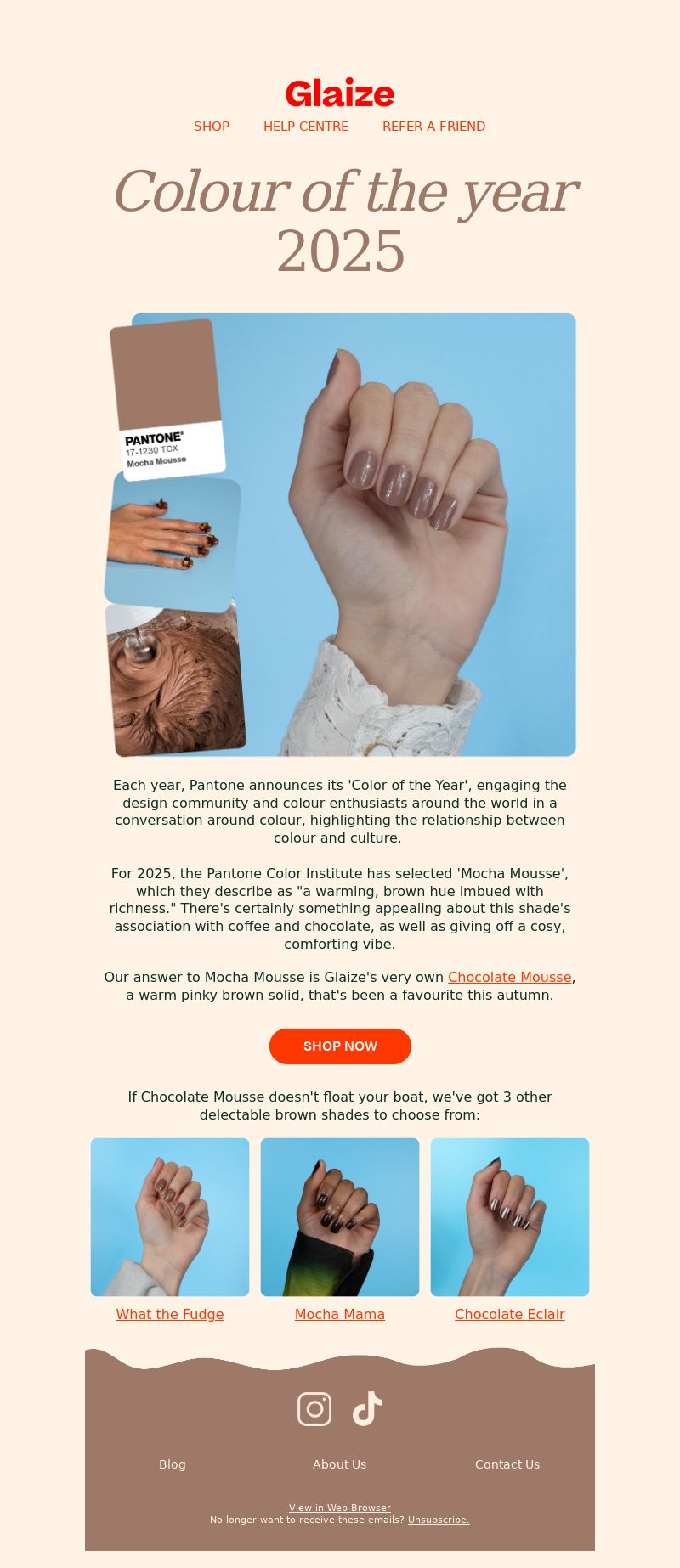 Glaize

SHOP HELP CENTRE REFER A FRIEND

Colour of the year 2025

PANTONE®
17-1230 TCX
Mocha Mousse

Each year, Pantone announces its 'Color of the Year', engaging the design community and colour enthusiasts around the world in a conversation around colour, highlighting the relationship between colour and culture.

For 2025, the Pantone Color Institute has selected 'Mocha Mousse', which they describe as "a warming, brown hue imbued with richness." There's certainly something appealing about this shade's association with coffee and chocolate, as well as giving off a cosy, comforting vibe.

Our answer to Mocha Mousse is Glaize's very own Chocolate Mousse, a warm pinky brown solid, that's been a favourite this autumn.

SHOP NOW

If Chocolate Mousse doesn't float your boat, we've got 3 other delectable brown shades to choose from:

What the Fudge

Mocha Mama

Chocolate Eclair

Blog About Us Contact Us

View in Web Browser
No longer want to receive these emails? Unsubscribe.